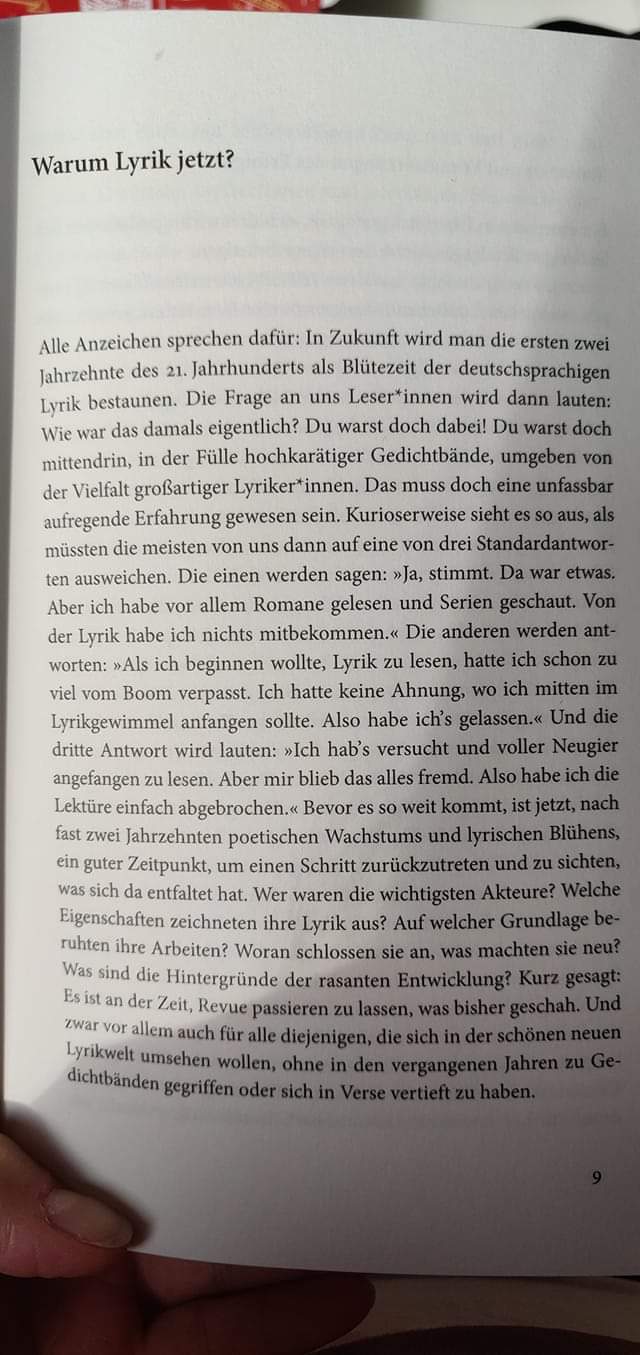 Warum Lyrik jetzt?

Alle Anzeichen sprechen dafür: In Zukunft wird man die ersten zwei Jahrzehnte des 21. Jahrhunderts als Blütezeit der deutschsprachigen Lyrik bestaunen. Die Frage an uns Leser*innen wird dann lauten: Wie war das damals eigentlich? Du warst doch dabei! Du warst doch mittendrin, in der Fülle hochkarätiger Gedichtbände, umgeben von der Vielfalt großartiger Lyriker*innen. Das muss doch eine unfassbar aufregende Erfahrung gewesen sein. Kurioserweise sieht es so aus, als müssten die meisten von uns dann auf eine von drei Standardantworten ausweichen. Die einen werden sagen: »Ja, stimmt. Da war etwas. Aber ich habe vor allem Romane gelesen und Serien geschaut. Von der Lyrik habe ich nichts mitbekommen.« Die anderen werden antworten: »Als ich beginnen wollte, Lyrik zu lesen, hatte ich schon zu viel vom Boom verpasst. Ich hatte keine Ahnung, wo ich mitten im Lyrikgewimmel anfangen sollte. Also habe ich's gelassen.« Und die dritte Antwort wird lauten: »Ich hab's versucht und voller Neugier angefangen zu lesen. Aber mir blieb das alles fremd. Also habe ich die Lektüre einfach abgebrochen.« Bevor es so weit kommt, ist jetzt, nach fast zwei Jahrzehnten poetischen Wachstums und lyrischen Blühens, ein guter Zeitpunkt, um einen Schritt zurückzutreten und zu sichten, was sich da entfaltet hat. Wer waren die wichtigsten Akteure? Welche Eigenschaften zeichneten ihre Lyrik aus? Auf welcher Grundlage beruhten ihre Arbeiten? Woran schlossen sie an, was machten sie neu? Was sind die Hintergründe der rasanten Entwicklung? Kurz gesagt: Es ist an der Zeit, Revue passieren zu lassen, was bisher geschah. Und zwar vor allem auch für alle diejenigen, die sich in der schönen neuen Lyrikwelt umsehen wollen, ohne in den vergangenen Jahren zu Gedichtbänden gegriffen oder sich in Verse vertieft zu haben.

9